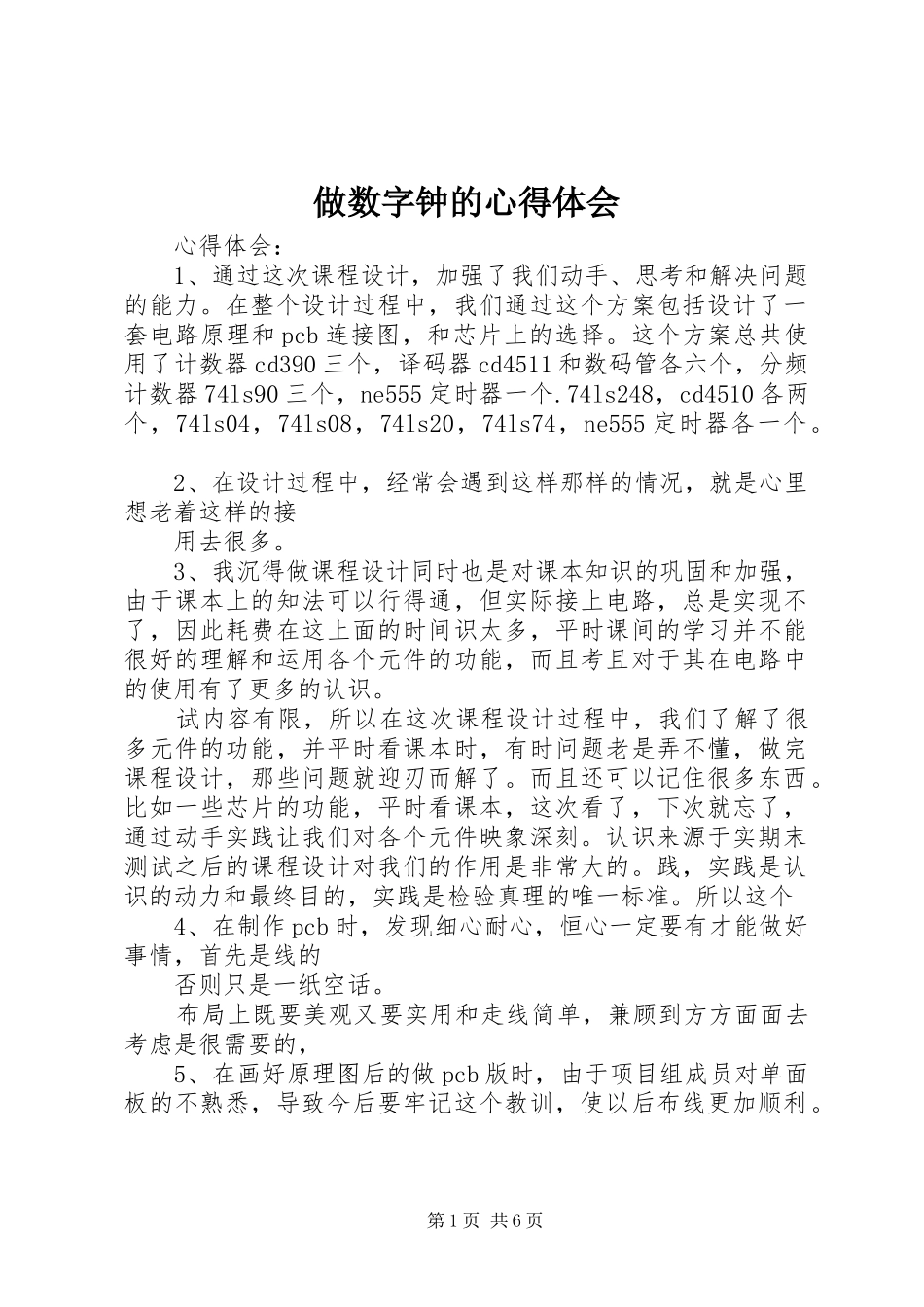 做数字钟的心得体会

心得体会：

1、通过这次课程设计，加强了我们动手、思考和解决问题的能力。在整个设计过程中，我们通过这个方案包括设计了一套电路原理和pcb连接图，和芯片上的选择。这个方案总共使用了计数器cd390三个，译码器cd4511和数码管各六个，分频计数器74ls90三个，ne555定时器一个.74ls248，cd4510各两个，74ls04，74ls08，74ls20，74ls74，ne555定时器各一个。

2、在设计过程中，经常会遇到这样那样的情况，就是心里想老着这样的接

用去很多。

3、我沉得做课程设计同时也是对课本知识的巩固和加强，由于课本上的知法可以行得通，但实际接上电路，总是实现不了，因此耗费在这上面的时间识太多，平时课间的学习并不能很好的理解和运用各个元件的功能，而且考且对于其在电路中的使用有了更多的认识。

试内容有限，所以在这次课程设计过程中，我们了解了很多元件的功能，并平时看课本时，有时问题老是弄不懂，做完课程设计，那些问题就迎刃而解了。而且还可以记住很多东西。比如一些芯片的功能，平时看课本，这次看了，下次就忘了，通过动手实践让我们对各个元件映象深刻。认识来源于实期末测试之后的课程设计对我们的作用是非常大的。践，实践是认识的动力和最终目的，实践是检验真理的唯一标准。所以这个

4、在制作pcb时，发现细心耐心，恒心一定要有才能做好事情，首先是线的

否则只是一纸空话。

布局上既要美观又要实用和走线简单，兼顾到方方面面去考虑是很需要的，

5、在画好原理图后的做pcb版时，由于项目组成员对单面板的不熟悉，导致今后要牢记这个教训，使以后布线更加顺利。

第1页 共6页